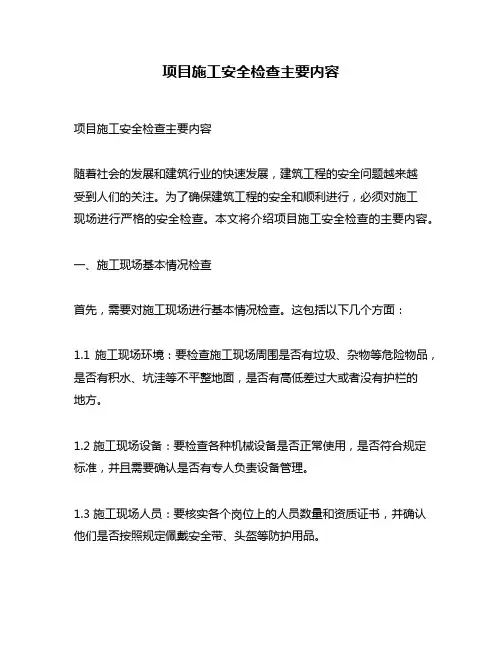 项目施工安全检查主要内容

项目施工安全检查主要内容

随着社会的发展和建筑行业的快速发展，建筑工程的安全问题越来越受到人们的关注。为了确保建筑工程的安全和顺利进行，必须对施工现场进行严格的安全检查。本文将介绍项目施工安全检查的主要内容。

一、施工现场基本情况检查

首先，需要对施工现场进行基本情况检查。这包括以下几个方面：

1.1 施工现场环境：要检查施工现场周围是否有垃圾、杂物等危险物品，是否有积水、坑洼等不平整地面，是否有高低差过大或者没有护栏的地方。

1.2 施工现场设备：要检查各种机械设备是否正常使用，是否符合规定标准，并且需要确认是否有专人负责设备管理。

1.3 施工现场人员：要核实各个岗位上的人员数量和资质证书，并确认他们是否按照规定佩戴安全带、头盔等防护用品。